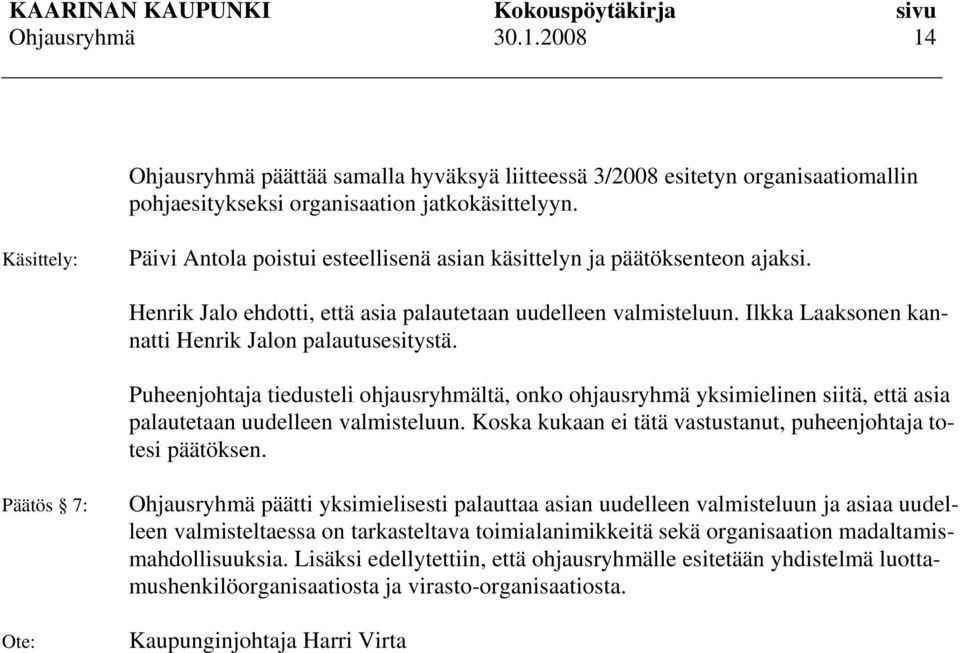 KAARINAN KAUPUNKI Kokouspöytäkirja sivu
Ohjausryhmä 30.1.2008 14

Ohjausryhmä päättää samalla hyväksyä liitteessä 3/2008 esitetyn organisaatiomallin pohjaesitykseksi organisaation jatkokäsittelyyn.

Käsittely:

Päivi Antola poistui esteellisenä asian käsittelyn ja päätöksenteon ajaksi.

Henrik Jalo ehdotti, että asia palautetaan uudelleen valmisteluun. Ilkka Laaksonen kannatti Henrik Jalon palautusesitystä.

Puheenjohtaja tiedusteli ohjausryhmältä, onko ohjausryhmä yksimielinen siitä, että asia palautetaan uudelleen valmisteluun. Koska kukaan ei tätä vastustanut, puheenjohtaja totesi päätöksen.

Päätös § 7:

Ohjausryhmä päätti yksimielisesti palauttaa asian uudelleen valmisteluun ja asiaa uudelleen valmisteltaessa on tarkasteltava toimialanimikkeitä sekä organisaation madaltamismahdollisuuksia. Lisäksi edellytettiin, että ohjausryhmälle esitetään yhdistelmä luottamushenkilöorganisaatiosta ja virasto-organisaatiosta.

Ote:

Kaupunginjohtaja Harri Virta